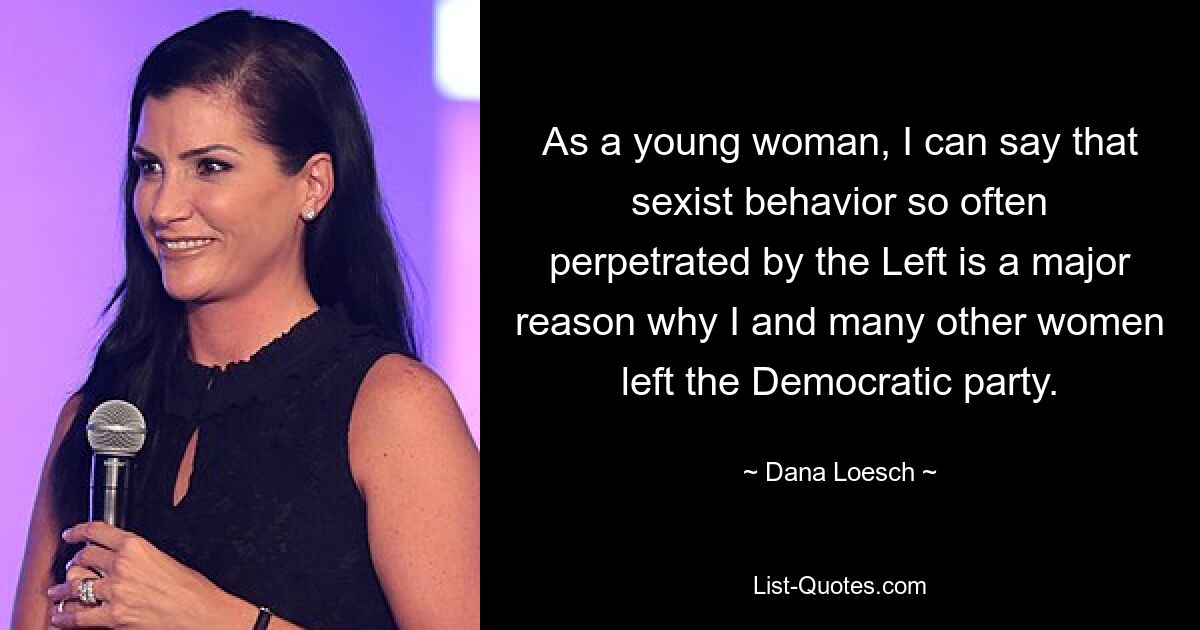 As a young woman, I can say that sexist behavior so often perpetrated by the Left is a major reason why I and many other women left the Democratic party.

~ Dana Loesch ~

List-Quotes.com